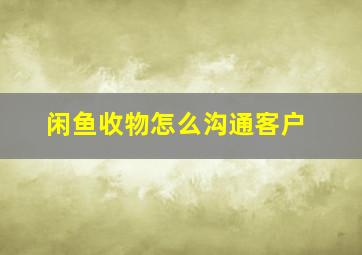 闲鱼收物怎么沟通客户